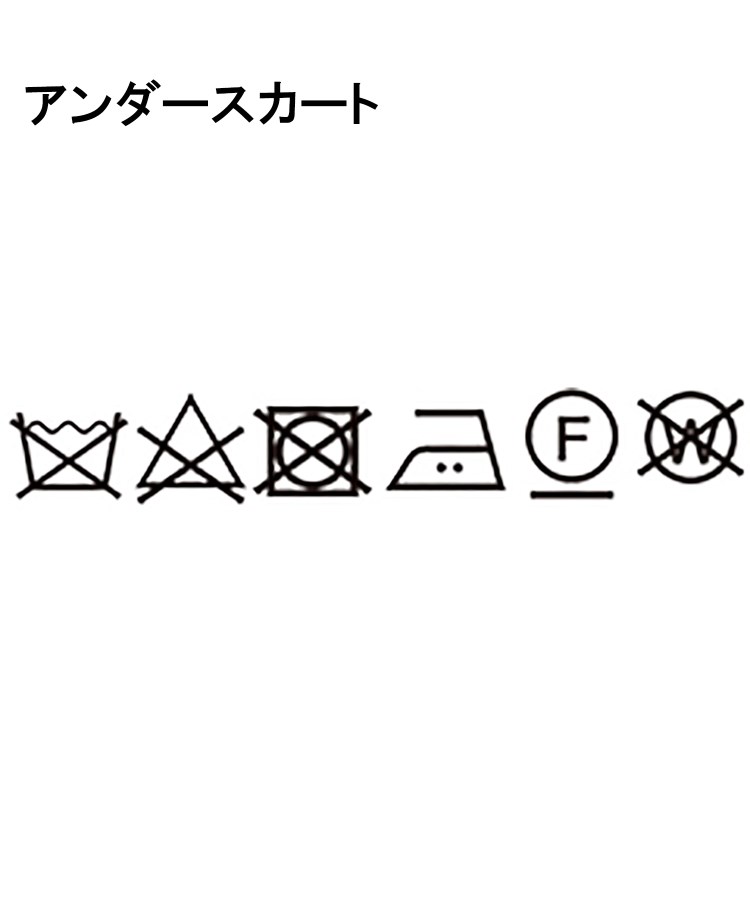 アンダースカート

F

W